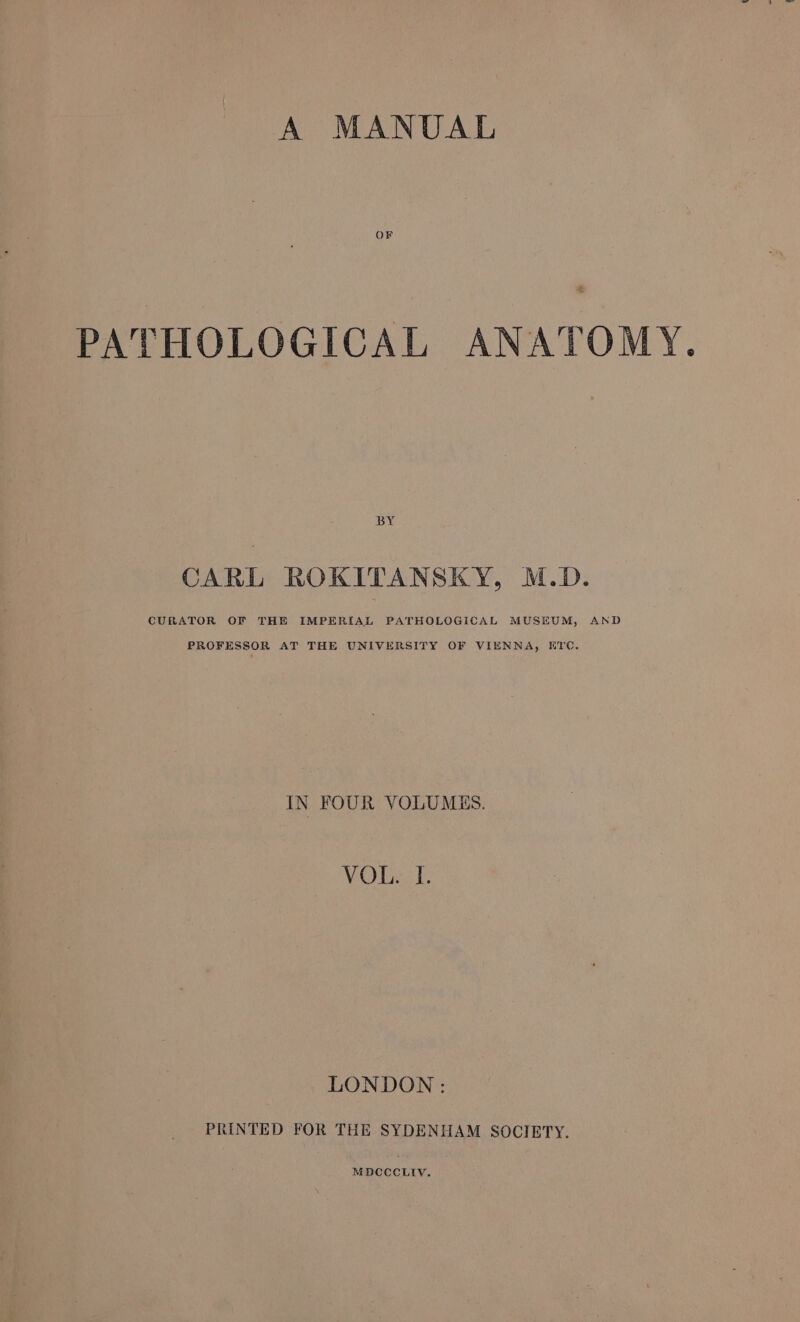 A MANUAL

OF

PATHOLOGICAL ANATOMY.

BY

CARL ROKITANSKY, M.D.

CURATOR OF THE IMPERIAL PATHOLOGICAL MUSEUM, AND PROFESSOR AT THE UNIVERSITY OF VIENNA, ETC.

IN FOUR VOLUMES.

VOL. I.

LONDON:

PRINTED FOR THE SYDENHAM SOCIETY.

MDCCCLIV.